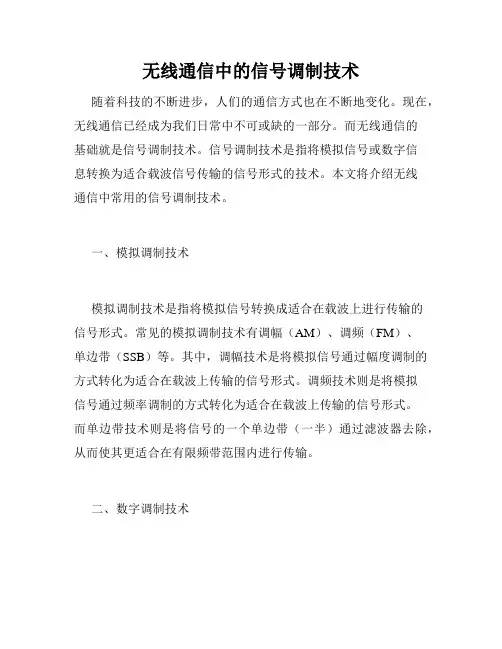 无线通信中的信号调制技术

随着科技的不断进步，人们的通信方式也在不断地变化。现在，无线通信已经成为我们日常中不可或缺的一部分。而无线通信的基础就是信号调制技术。信号调制技术是指将模拟信号或数字信息转换为适合载波信号传输的信号形式的技术。本文将介绍无线通信中常用的信号调制技术。

一、模拟调制技术

模拟调制技术是指将模拟信号转换成适合在载波上进行传输的信号形式。常见的模拟调制技术有调幅（AM）、调频（FM）、单边带（SSB）等。其中，调幅技术是将模拟信号通过幅度调制的方式转化为适合在载波上传输的信号形式。调频技术则是将模拟信号通过频率调制的方式转化为适合在载波上传输的信号形式。而单边带技术则是将信号的一个单边带（一半）通过滤波器去除，从而使其更适合在有限频带范围内进行传输。

二、数字调制技术